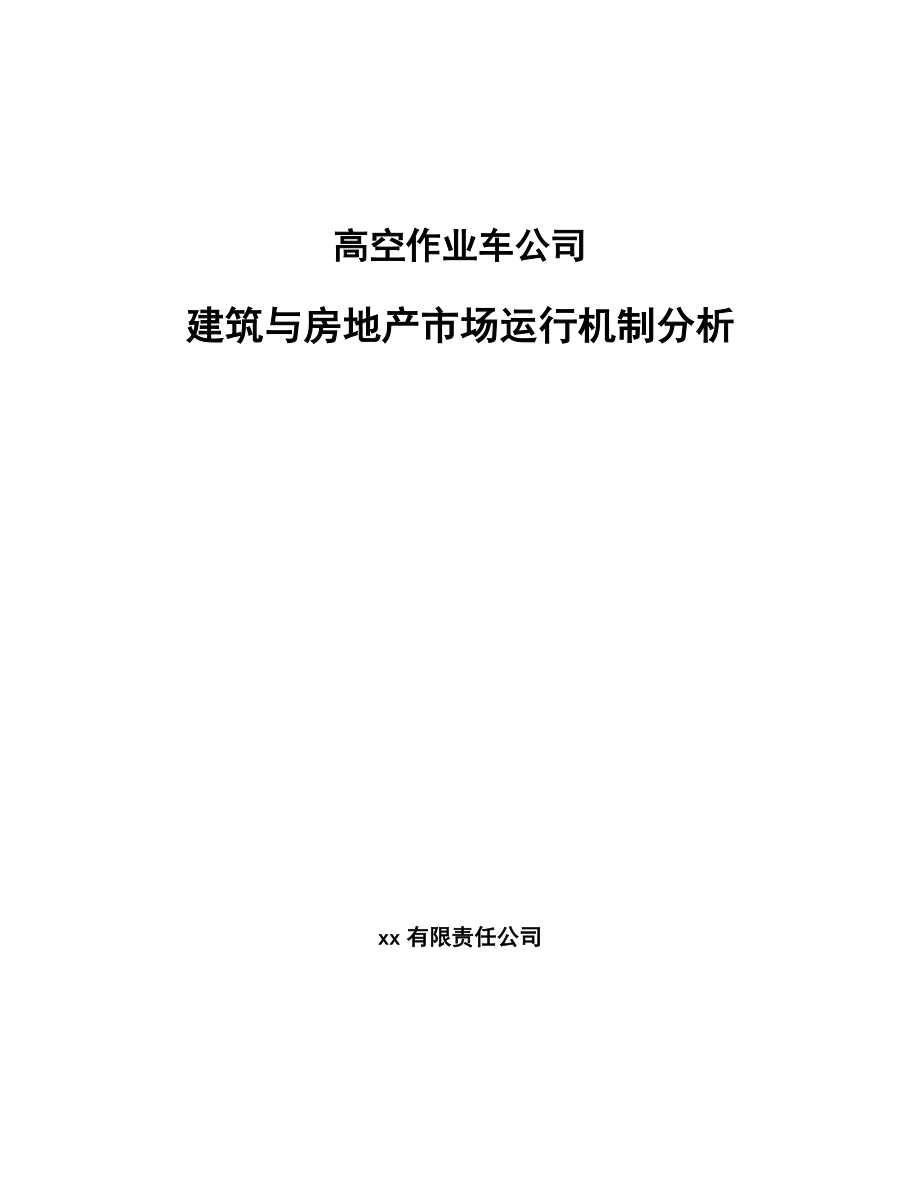 高空作业车公司

建筑与房地产市场运行机制分析

xx 有限责任公司